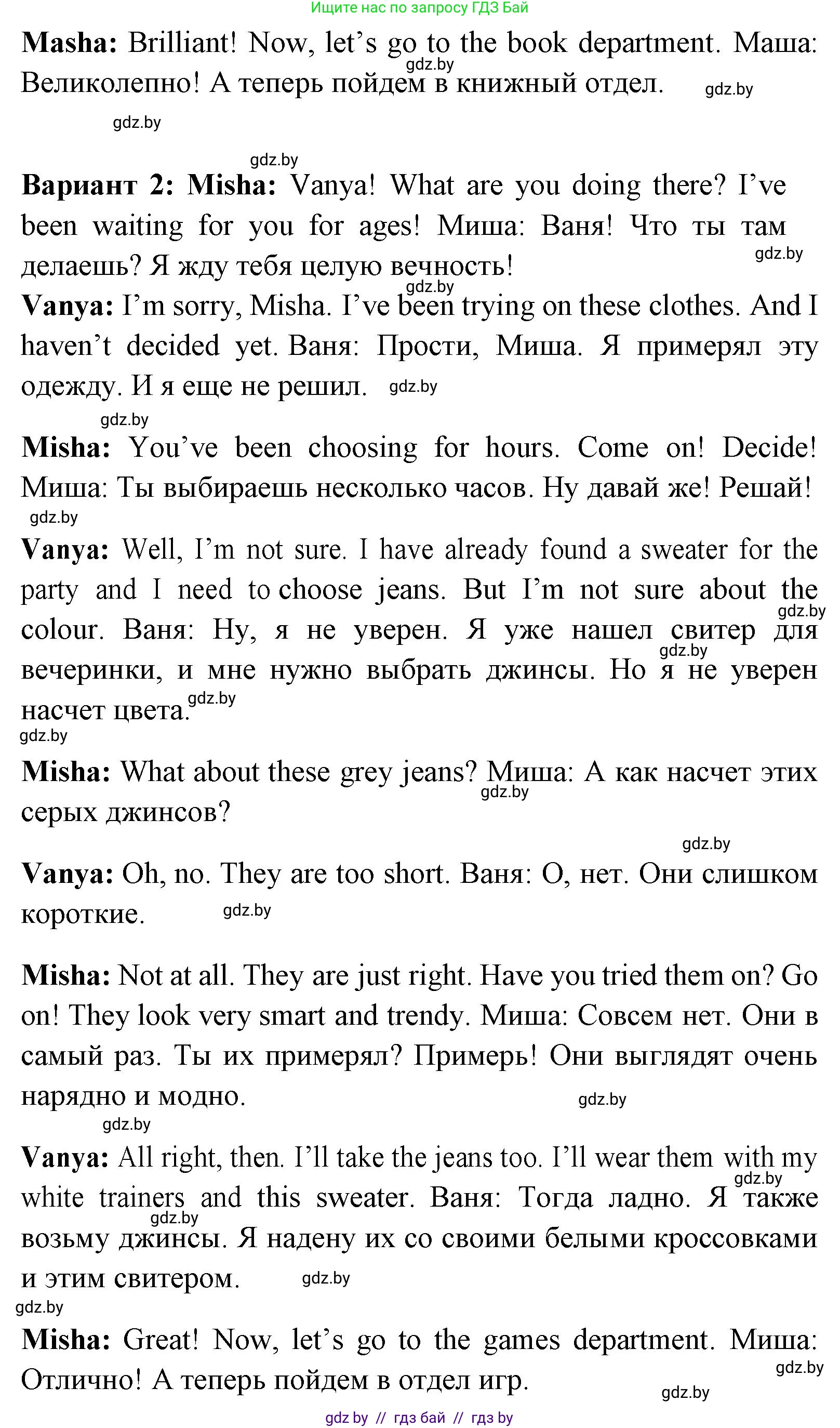 Ищите нас по запросу ГДЗ Бай

**Masha:** Brilliant! Now, let's go to the book department. Маша: Великолепно! А теперь пойдем в книжный отдел.

gdz.by gdz.by gdz.by gdz.by

**Вариант 2: Misha:** Vanya! What are you doing there? I've been waiting for you for ages! Миша: Ваня! Что ты там делаешь? Я жду тебя целую вечность!

gdz.by gdz.by

**Vanya:** I'm sorry, Misha. I've been trying on these clothes. And I haven't decided yet. Ваня: Прости, Миша. Я примерял эту одежду. И я еще не решил.

gdz.by gdz.by

**Misha:** You've been choosing for hours. Come on! Decide! Миша: Ты выбираешь несколько часов. Ну давай же! Решай!

gdz.by

**Vanya:** Well, I'm not sure. I have already found a sweater for the party and I need to choose jeans. But I'm not sure about the colour. Ваня: Ну, я не уверен. Я уже нашел свитер для вечеринки, и мне нужно выбрать джинсы. Но я не уверен насчет цвета.

gdz.by gdz.by gdz.by gdz.by

**Misha:** What about these grey jeans? Миша: А как насчет этих серых джинсов?

gdz.by gdz.by

**Vanya:** Oh, no. They are too short. Ваня: О, нет. Они слишком короткие.

gdz.by

**Misha:** Not at all. They are just right. Have you tried them on? Go on! They look very smart and trendy. Миша: Совсем нет. Они в самый раз. Ты их примерял? Примерь! Они выглядят очень нарядно и модно.

gdz.by gdz.by

**Vanya:** All right, then. I'll take the jeans too. I'll wear them with my white trainers and this sweater. Ваня: Тогда ладно. Я также возьму джинсы. Я надену их со своими белыми кроссовками и этим свитером.

gdz.by gdz.by gdz.by gdz.by

**Misha:** Great! Now, let's go to the games department. Миша: Отлично! А теперь пойдем в отдел игр.

gdz.by gdz.by

gdz by // гдз бай // гдз by